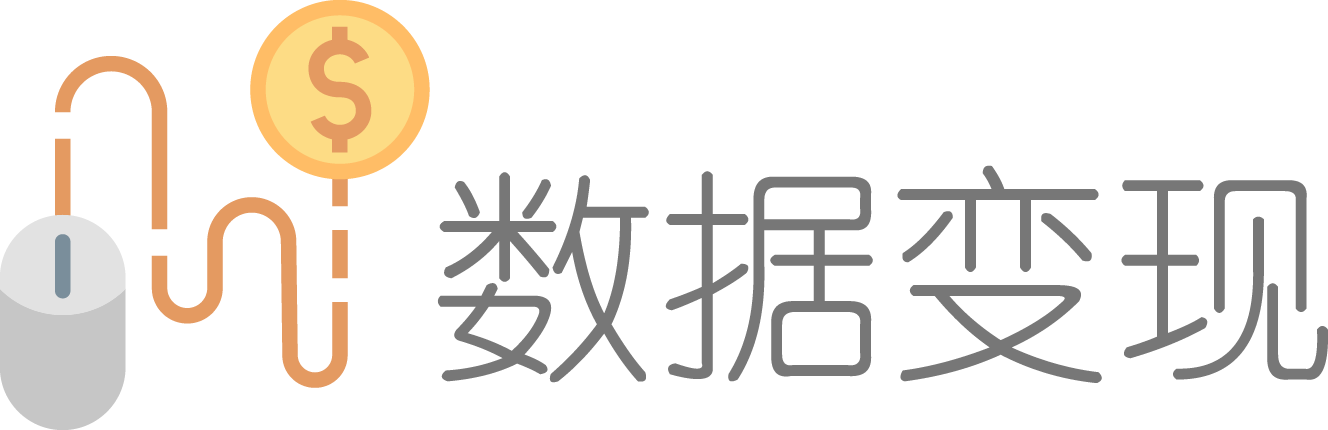 $
数据变现